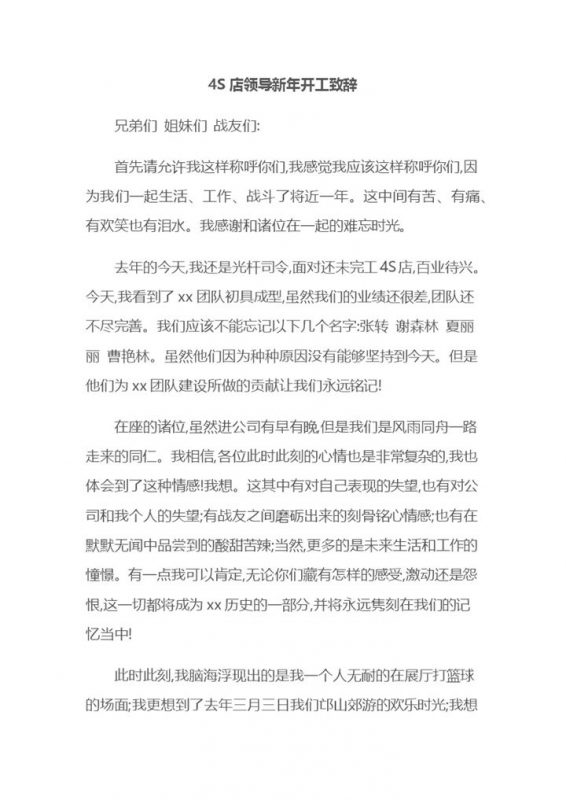 4S 店领导新年开工致辞

兄弟们 姐妹们 战友们:

首先请允许我这样称呼你们,我感觉我应该这样称呼你们,因为我们一起生活、工作、战斗了将近一年。这中间有苦、有痛、有欢笑也有泪水。我感谢和诸位在一起的难忘时光。

去年的今天,我还是光杆司令,面对还未完工 4S 店,百业待兴。今天,我看到了 xx 团队初具成型,虽然我们的业绩还很差,团队还不尽完善。我们应该不能忘记以下几个名字:张转 谢森林 夏丽丽 曹艳林。虽然他们因为种种原因没有能够坚持到今天。但是他们为 xx 团队建设所做的贡献让我们永远铭记!

在座的诸位,虽然进公司有早有晚,但是我们是风雨同舟一路走来的同仁。我相信,各位此时此刻的心情也是非常复杂的,我也体会到了这种情感!我想。这其中有对自己表现的失望,也有对公司和我个人的失望;有战友之间磨砺出来的刻骨铭心情感;也有在默默无闻中品尝到的酸甜苦辣;当然,更多的是未来生活和工作的憧憬。有一点我可以肯定,无论你们藏有怎样的感受,激动还是怨恨,这一切都将成为 xx 历史的一部分,并将永远隽刻在我们的记忆当中!

此时此刻,我脑海浮现出的是我一个人无耐的在展厅打篮球的场面;我更想到了去年三月三日我们邙山郊游的欢乐时光;我想